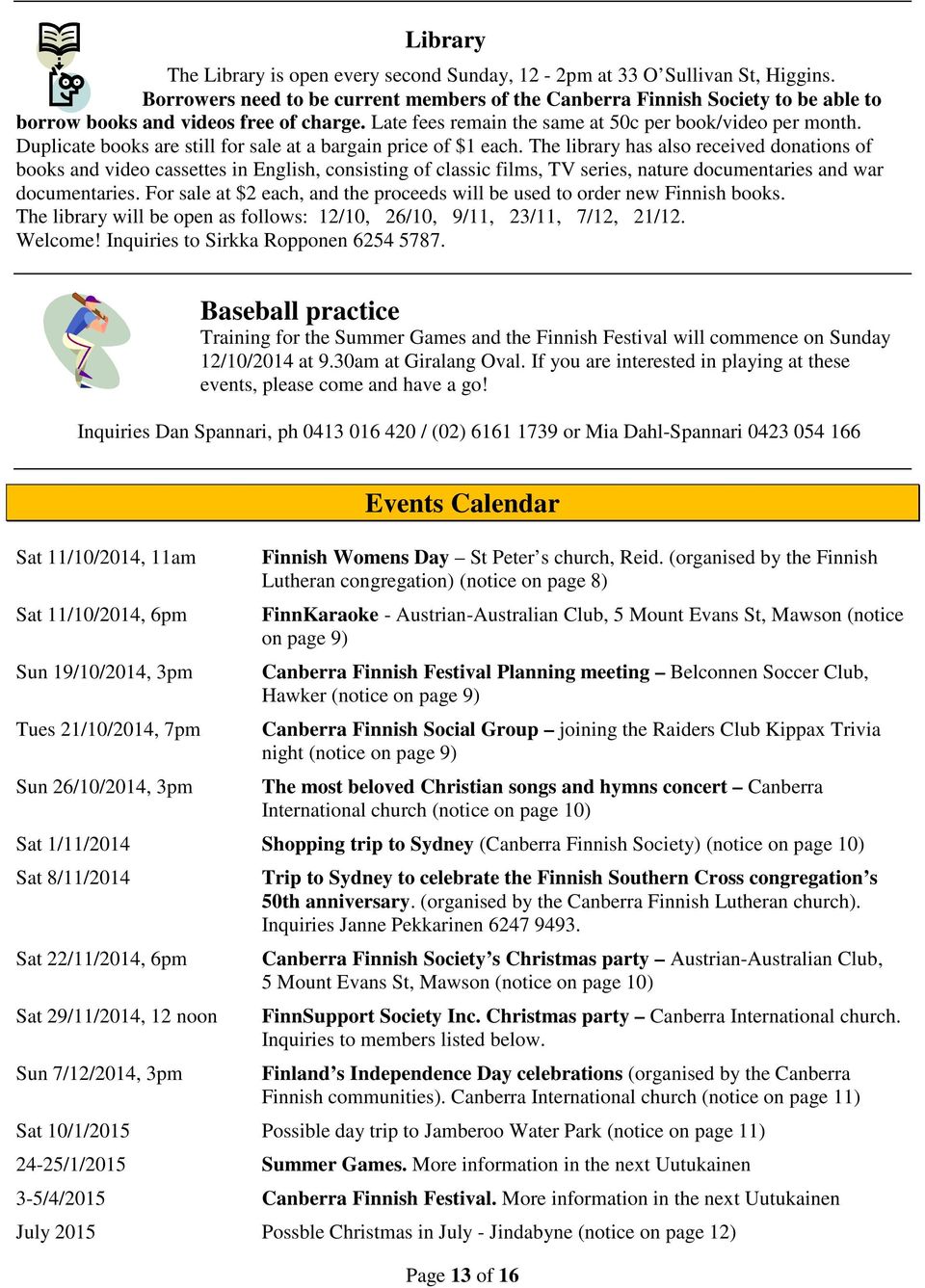 Library

The Library is open every second Sunday, 12 - 2pm at 33 O'Sullivan St, Higgins. Borrowers need to be current members of the Canberra Finnish Society to be able to borrow books and videos free of charge. Late fees remain the same at 50c per book/video per month. Duplicate books are still for sale at a bargain price of $1 each. The library has also received donations of books and video cassettes in English, consisting of classic films, TV series, nature documentaries and war documentaries. For sale at $2 each, and the proceeds will be used to order new Finnish books.
The library will be open as follows: 12/10, 26/10, 9/11, 23/11, 7/12, 21/12.
Welcome! Inquiries to Sirkka Ropponen 6254 5787.

Baseball practice

Training for the Summer Games and the Finnish Festival will commence on Sunday 12/10/2014 at 9.30am at Giralang Oval. If you are interested in playing at these events, please come and have a go!

Inquiries Dan Spannari, ph 0413 016 420 / (02) 6161 1739 or Mia Dahl-Spannari 0423 054 166

Events Calendar

| | |
|---|---|
| Sat 11/10/2014, 11am | Finnish Womens Day – St Peter's church, Reid. (organised by the Finnish Lutheran congregation) (notice on page 8) |
| Sat 11/10/2014, 6pm | FinnKaraoke - Austrian-Australian Club, 5 Mount Evans St, Mawson (notice on page 9) |
| Sun 19/10/2014, 3pm | Canberra Finnish Festival Planning meeting – Belconnen Soccer Club, Hawker (notice on page 9) |
| Tues 21/10/2014, 7pm | Canberra Finnish Social Group – joining the Raiders Club Kippax Trivia night (notice on page 9) |
| Sun 26/10/2014, 3pm | The most beloved Christian songs and hymns concert – Canberra International church (notice on page 10) |
| Sat 1/11/2014 | Shopping trip to Sydney (Canberra Finnish Society) (notice on page 10) |
| Sat 8/11/2014 | Trip to Sydney to celebrate the Finnish Southern Cross congregation's 50th anniversary. (organised by the Canberra Finnish Lutheran church). Inquiries Janne Pekkarinen 6247 9493. |
| Sat 22/11/2014, 6pm | Canberra Finnish Society's Christmas party – Austrian-Australian Club, 5 Mount Evans St, Mawson (notice on page 10) |
| Sat 29/11/2014, 12 noon | FinnSupport Society Inc. Christmas party – Canberra International church. Inquiries to members listed below. |
| Sun 7/12/2014, 3pm | Finland's Independence Day celebrations (organised by the Canberra Finnish communities). Canberra International church (notice on page 11) |
| Sat 10/1/2015 | Possible day trip to Jamberoo Water Park (notice on page 11) |
| 24-25/1/2015 | Summer Games. More information in the next Uutukainen |
| 3-5/4/2015 | Canberra Finnish Festival. More information in the next Uutukainen |
| July 2015 | Possble Christmas in July - Jindabyne (notice on page 12) |

Page 13 of 16